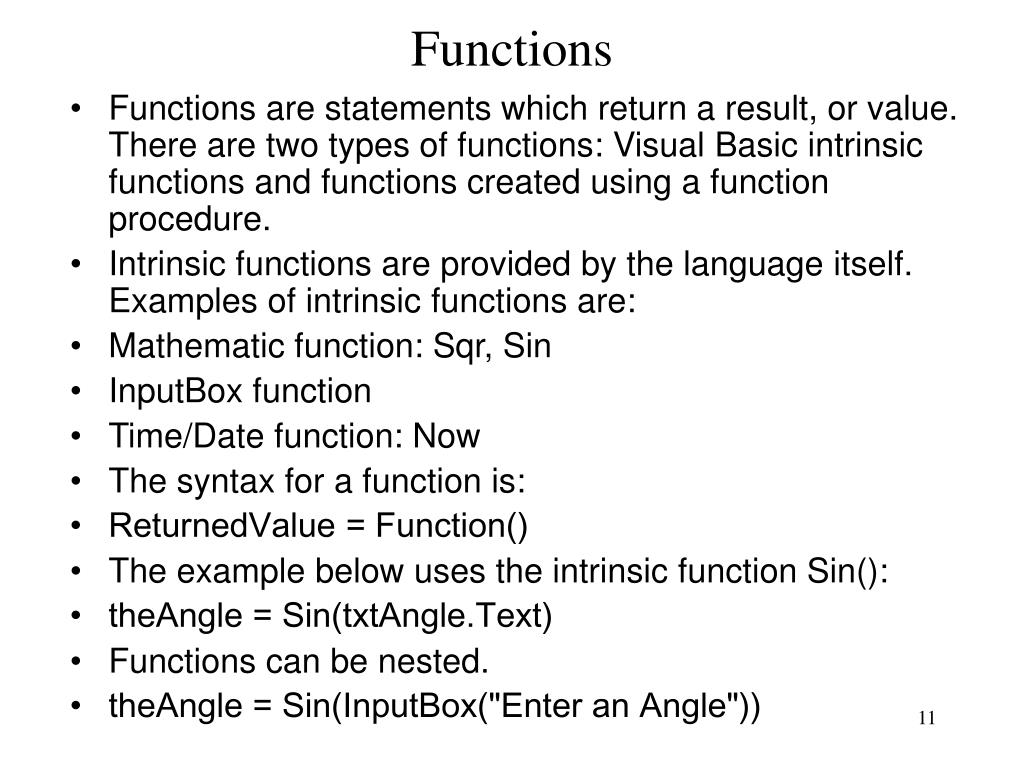 Functions

• Functions are statements which return a result, or value. There are two types of functions: Visual Basic intrinsic functions and functions created using a function procedure.
• Intrinsic functions are provided by the language itself. Examples of intrinsic functions are:
• Mathematic function: Sqr, Sin
• InputBox function
• Time/Date function: Now
• The syntax for a function is:
• ReturnedValue = Function()
• The example below uses the intrinsic function Sin():
• theAngle = Sin(txtAngle.Text)
• Functions can be nested.
• theAngle = Sin(InputBox("Enter an Angle"))

11